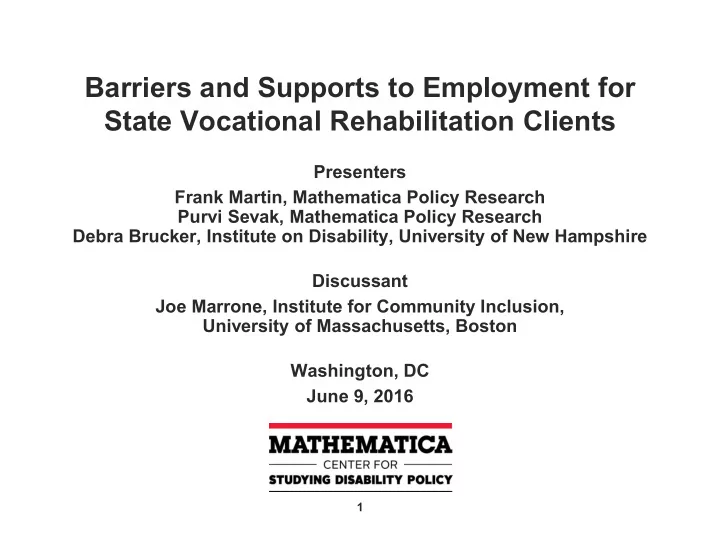 Barriers and Supports to Employment for State Vocational Rehabilitation Clients

Presenters

Frank Martin, Mathematica Policy Research
Purvi Sevak, Mathematica Policy Research
Debra Brucker, Institute on Disability, University of New Hampshire

Discussant

Joe Marrone, Institute for Community Inclusion, University of Massachusetts, Boston

Washington, DC
June 9, 2016

MATHEMATICA
CENTER FOR
STUDYING DISABILITY POLICY

1